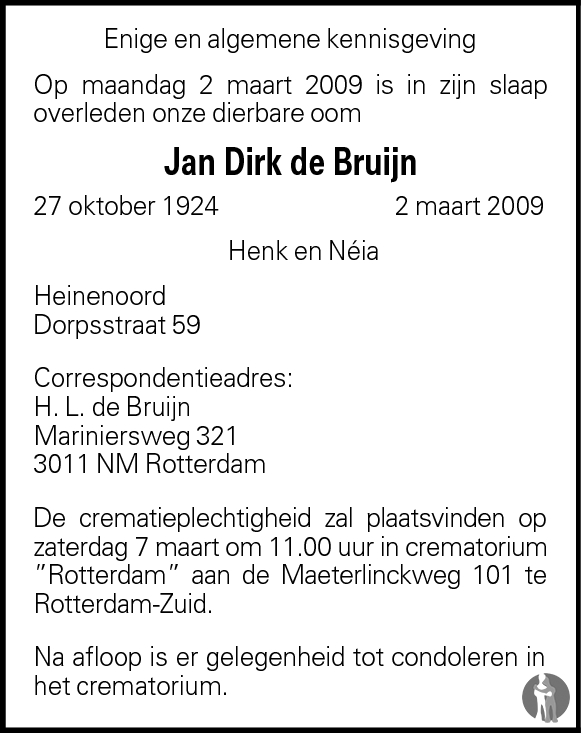 Enige en algemene kennisgeving

Op maandag 2 maart 2009 is in zijn slaap overleden onze dierbare oom

Jan Dirk de Bruijn

27 oktober 1924 2 maart 2009

Henk en Néia

Heinenoord
Dorpsstraat 59

Correspondentieadres:
H. L. de Bruijn
Mariniersweg 321
3011 NM Rotterdam

De crematieplechtigheid zal plaatsvinden op zaterdag 7 maart om 11.00 uur in crematorium "Rotterdam" aan de Maeterlinckweg 101 te Rotterdam-Zuid.

Na afloop is er gelegenheid tot condoleren in het crematorium.